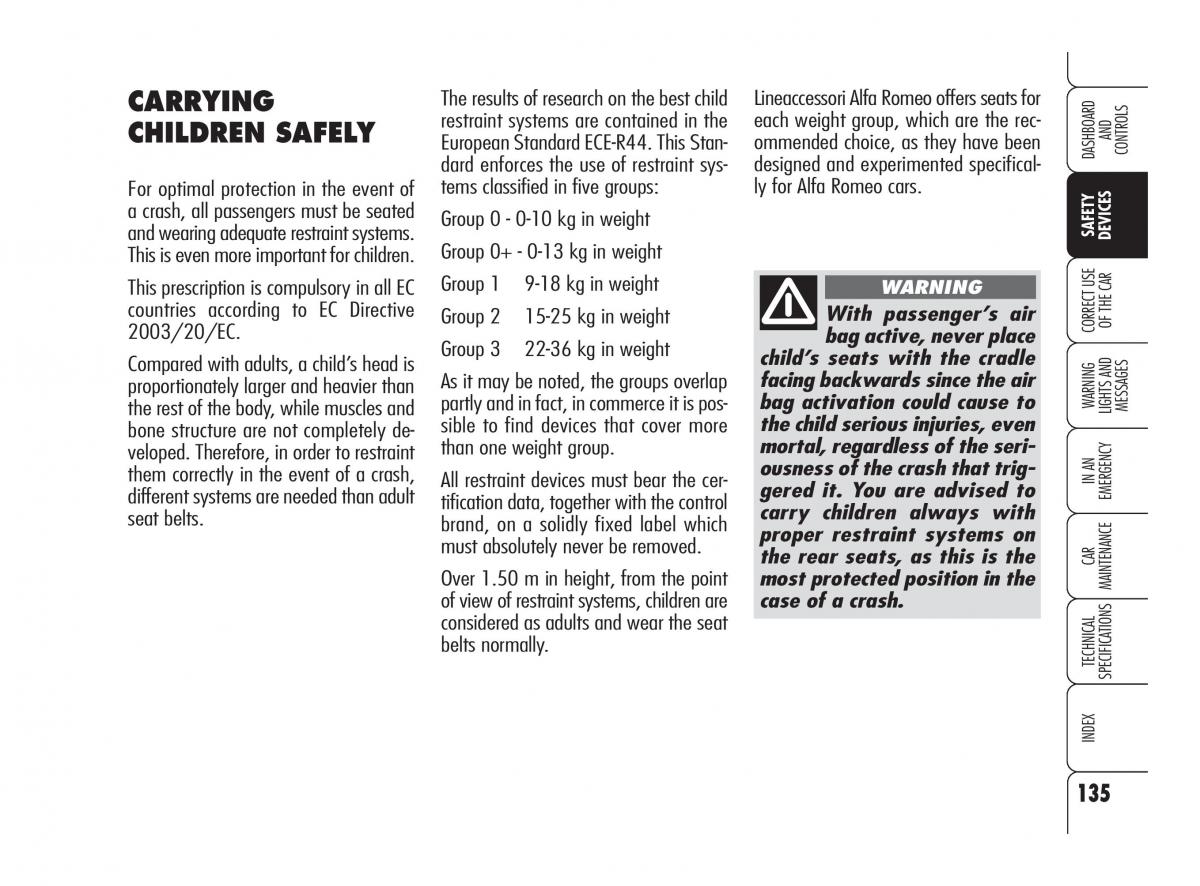 CARRYING CHILDREN SAFELY

For optimal protection in the event of a crash, all passengers must be seated and wearing adequate restraint systems. This is even more important for children.

This prescription is compulsory in all EC countries according to EC Directive 2003/20/EC.

Compared with adults, a child's head is proportionately larger and heavier than the rest of the body, while muscles and bone structure are not completely developed. Therefore, in order to restraint them correctly in the event of a crash, different systems are needed than adult seat belts.

The results of research on the best child restraint systems are contained in the European Standard ECE-R44. This Standard enforces the use of restraint systems classified in five groups:

Group 0 - 0-10 kg in weight

Group 0+ - 0-13 kg in weight

Group 1 9-18 kg in weight

Group 2 15-25 kg in weight

Group 3 22-36 kg in weight

As it may be noted, the groups overlap partly and in fact, in commerce it is possible to find devices that cover more than one weight group.

All restraint devices must bear the certification data, together with the control brand, on a solidly fixed label which must absolutely never be removed.

Over 1.50 m in height, from the point of view of restraint systems, children are considered as adults and wear the seat belts normally.

Lineaccessori Alfa Romeo offers seats for each weight group, which are the recommended choice, as they have been designed and experimented specifically for Alfa Romeo cars.

WARNING

With passenger's air bag active, never place child's seats with the cradle facing backwards since the air bag activation could cause to the child serious injuries, even mortal, regardless of the seriousness of the crash that triggered it. You are advised to carry children always with proper restraint systems on the rear seats, as this is the most protected position in the case of a crash.

DASHBOARD AND CONTROLS

SAFETY DEVICES

CORRECT USE OF THE CAR

WARNING LIGHTS AND MESSAGES

IN AN EMERGENCY

CAR MAINTENANCE

TECHNICAL SPECIFICATIONS

INDEX

135